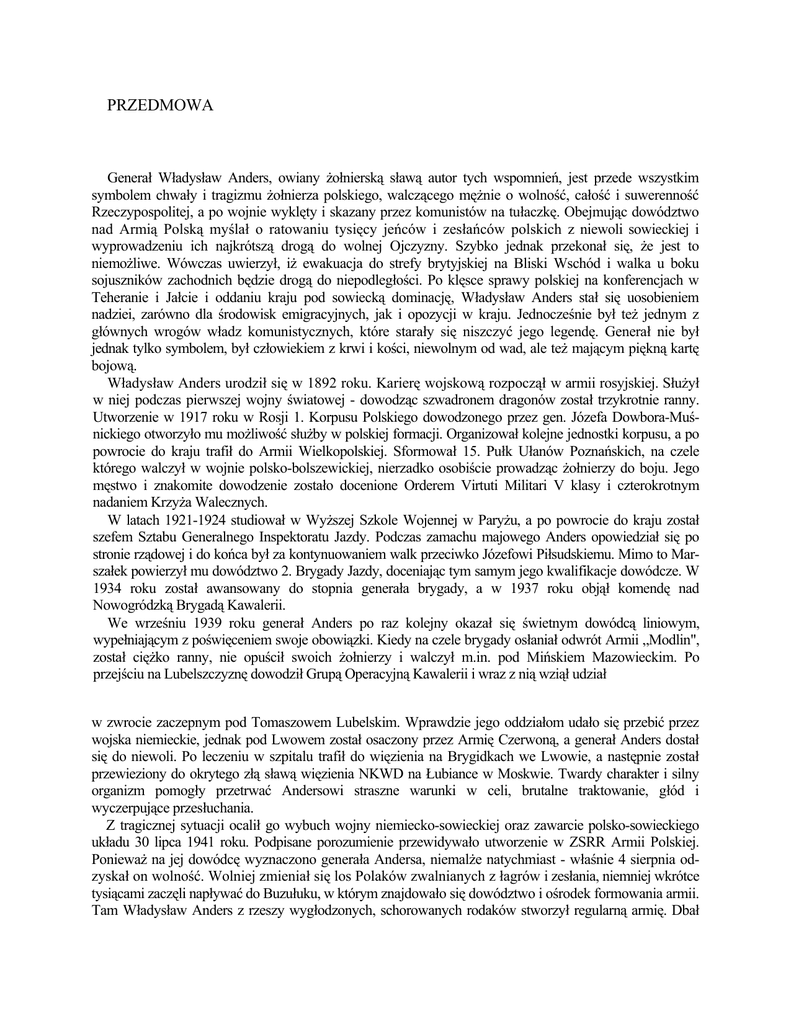 PRZEDMOWA

Generał Władysław Anders, owiany żołnierską sławą autor tych wspomnień, jest przede wszystkim symbolem chwały i tragizmu żołnierza polskiego, walczącego mężnie o wolność, całość i suwerenność Rzeczypospolitej, a po wojnie wyklęty i skazany przez komunistów na tułaczkę. Obejmując dowództwo nad Armią Polską myślał o ratowaniu tysięcy jeńców i zesłańców polskich z niewoli sowieckiej i wyprowadzeniu ich najkrótszą drogą do wolnej Ojczyzny. Szybko jednak przekonał się, że jest to niemożliwe. Wówczas uwierzył, iż ewakuacja do strefy brytyjskiej na Bliski Wschód i walka u boku sojuszników zachodnich będzie drogą do niepodległości. Po klęsce sprawy polskiej na konferencjach w Teheranie i Jałcie i oddaniu kraju pod sowiecką dominację, Władysław Anders stał się uosobieniem nadziei, zarówno dla środowisk emigracyjnych, jak i opozycji w kraju. Jednocześnie był też jednym z głównych wrogów władz komunistycznych, które starały się niszczyć jego legendę. Generał nie był jednak tylko symbolem, był człowiekiem z krwi i kości, niewolnym od wad, ale też mającym piękną kartę bojową.

Władysław Anders urodził się w 1892 roku. Karierę wojskową rozpoczął w armii rosyjskiej. Służył w niej podczas pierwszej wojny światowej - dowodząc szwadronem dragonów został trzykrotnie ranny. Utworzenie w 1917 roku w Rosji 1. Korpusu Polskiego dowodzonego przez gen. Józefa Dowbora-Muśnickiego otworzyło mu możliwość służby w polskiej formacji. Organizował kolejne jednostki korpusu, a po powrocie do kraju trafił do Armii Wielkopolskiej. Sformował 15. Pułk Ułanów Poznańskich, na czele którego walczył w wojnie polsko-bolszewickiej, nierzadko osobiście prowadząc żołnierzy do boju. Jego męstwo i znakomite dowodzenie zostało docenione Orderem Virtuti Militari V klasy i czterokrotnym nadaniem Krzyża Walecznych.

W latach 1921-1924 studiował w Wyższej Szkole Wojennej w Paryżu, a po powrocie do kraju został szefem Sztabu Generalnego Inspektoratu Jazdy. Podczas zamachu majowego Anders opowiedział się po stronie rządowej i do końca był za kontynuowaniem walk przeciwko Józefowi Piłsudskiemu. Mimo to Marszałek powierzył mu dowództwo 2. Brygady Jazdy, doceniając tym samym jego kwalifikacje dowódcze. W 1934 roku został awansowany do stopnia generała brygady, a w 1937 roku objął komendę nad Nowogródzką Brygadą Kawalerii.

We wrześniu 1939 roku generał Anders po raz kolejny okazał się świetnym dowódcą liniowym, wypełniającym z poświęceniem swoje obowiązki. Kiedy na czele brygady osłaniał odwrót Armii „Modlin", został ciężko ranny, nie opuścił swoich żołnierzy i walczył m.in. pod Mińskiem Mazowieckim. Po przejściu na Lubelszczyznę dowodził Grupą Operacyjną Kawalerii i wraz z nią wziął udział

w zwrocie zaczepnym pod Tomaszowem Lubelskim. Wprawdzie jego oddziałom udało się przebić przez wojska niemieckie, jednak pod Lwowem został osaczony przez Armię Czerwoną, a generał Anders dostał się do niewoli. Po leczeniu w szpitalu trafił do więzienia na Brygidkach we Lwowie, a następnie został przewieziony do okrytego złą sławą więzienia NKWD na Łubiance w Moskwie. Twardy charakter i silny organizm pomogły przetrwać Andersowi straszne warunki w celi, brutalne traktowanie, głód i wyczerpujące przesłuchania.

Z tragicznej sytuacji ocalił go wybuch wojny niemiecko-sowieckiej oraz zawarcie polsko-sowieckiego układu 30 lipca 1941 roku. Podpisane porozumienie przewidywało utworzenie w ZSRR Armii Polskiej. Ponieważ na jej dowódcę wyznaczono generała Andersa, niemalże natychmiast - właśnie 4 sierpnia odzyskał on wolność. Wolniej zmieniał się los Polaków zwalnianych z łagrów i zesłania, niemniej wkrótce tysiącami zaczęli napływać do Buzułuku, w którym znajdowało się dowództwo i ośrodek formowania armii. Tam Władysław Anders z rzeszy wygłodzonych, schorowanych rodaków stworzył regularną armię. Dbał